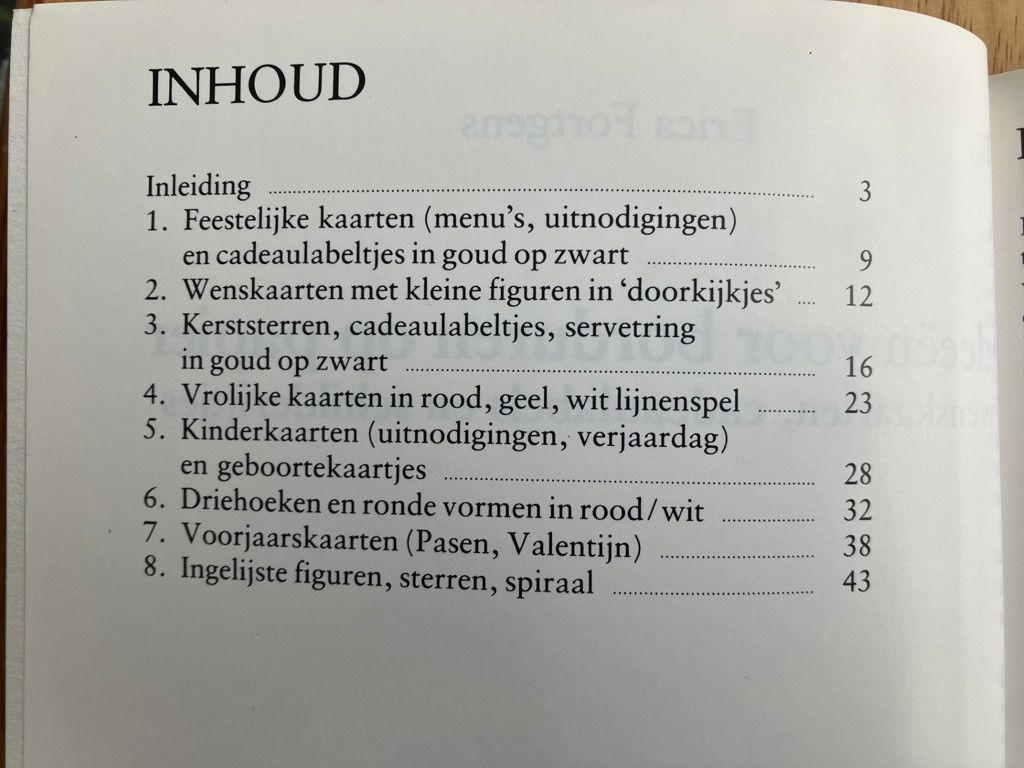 INHOUD

Inleiding 3
1. Feestelijke kaarten (menu's, uitnodigingen) en cadeaulabeltjes in goud op zwart 9
2. Wenskaarten met kleine figuren in 'doorkijkjes' 12
3. Kerststerren, cadeaulabeltjes, servetring in goud op zwart 16
4. Vrolijke kaarten in rood, geel, wit lijnenspel 23
5. Kinderkaarten (uitnodigingen, verjaardag) en geboortekaartjes 28
6. Driehoeken en ronde vormen in rood/wit 32
7. Voorjaarskaarten (Pasen, Valentijn) 38
8. Ingelijste figuren, sterren, spiraal 43